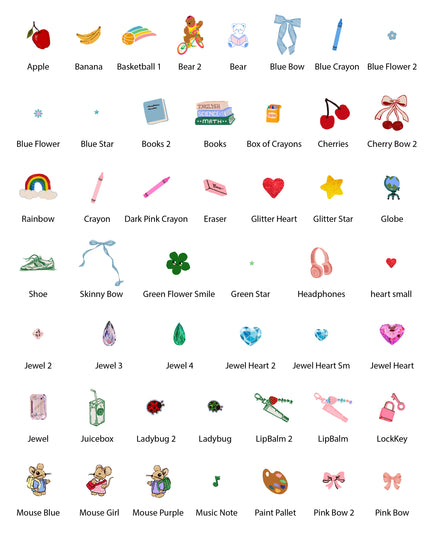 Apple
Banana
Basketball 1
Bear 2
Bear
Blue Bow
Blue Crayon
Blue Flower 2

Blue Flower
Blue Star
Books 2
ENGLISH SCIENCE MATH
Books
Box of Crayons
Cherries
Cherry Bow 2

Rainbow
Crayon
Dark Pink Crayon
Eraser
Glitter Heart
Glitter Star
Globe

Shoe
Skinny Bow
Green Flower Smile
Green Star
Headphones
heart small

Jewel 2
Jewel 3
Jewel 4
Jewel Heart 2
Jewel Heart Sm
Jewel Heart

Jewel
Juicebox
Ladybug 2
Ladybug
LipBalm 2
LipBalm
LockKey

Mouse Blue
Mouse Girl
Mouse Purple
Music Note
Paint Pallet
Pink Bow 2
Pink Bow